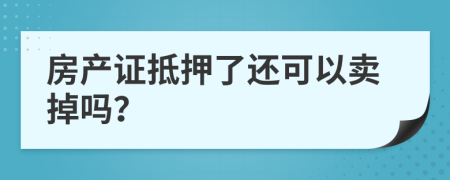 房产证抵押了还可以卖掉吗?